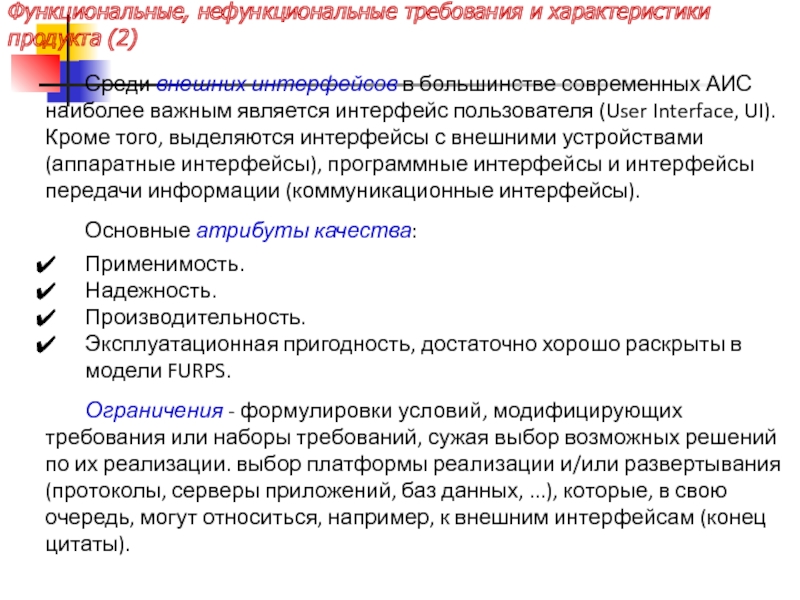 Функциональные, нефункциональные требования и характеристики продукта (2)

Среди внешних интерфейсов в большинстве современных АИС наиболее важным является интерфейс пользователя (User Interface, UI). Кроме того, выделяются интерфейсы с внешними устройствами (аппаратные интерфейсы), программные интерфейсы и интерфейсы передачи информации (коммуникационные интерфейсы).

Основные атрибуты качества:

✔ Применимость.
✔ Надежность.
✔ Производительность.
✔ Эксплуатационная пригодность, достаточно хорошо раскрыты в модели FURPS.

Ограничения - формулировки условий, модифицирующих требования или наборы требований, сужая выбор возможных решений по их реализации. выбор платформы реализации и/или развертывания (протоколы, серверы приложений, баз данных, ...), которые, в свою очередь, могут относиться, например, к внешним интерфейсам (конец цитаты).